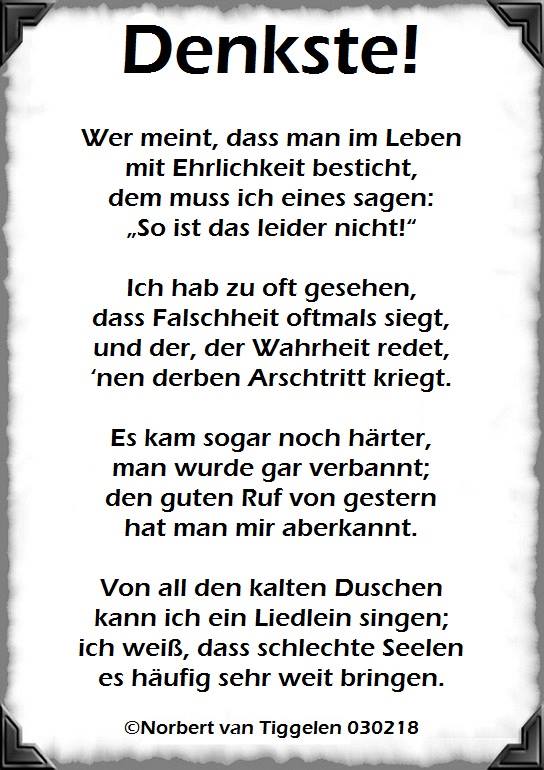 Denkste!

Wer meint, dass man im Leben
mit Ehrlichkeit besticht,
dem muss ich eines sagen:
„So ist das leider nicht!“

Ich hab zu oft gesehen,
dass Falschheit oftmals siegt,
und der, der Wahrheit redet,
'nen derben Arschtritt kriegt.

Es kam sogar noch härter,
man wurde gar verbannt;
den guten Ruf von gestern
hat man mir aberkannt.

Von all den kalten Duschen
kann ich ein Liedlein singen;
ich weiß, dass schlechte Seelen
es häufig sehr weit bringen.

©Norbert van Tiggelen 030218